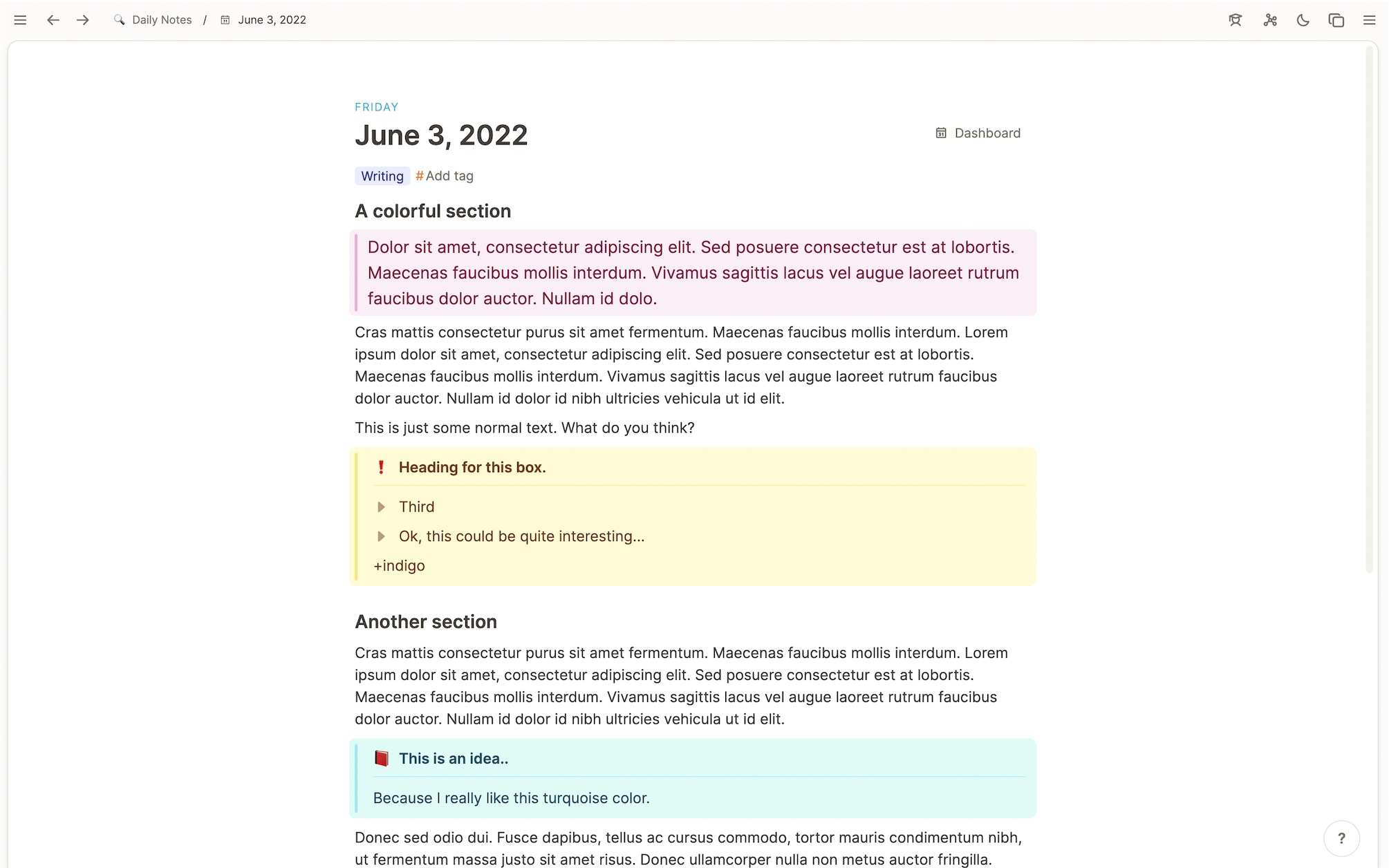 Daily Notes / June 3, 2022

FRIDAY

June 3, 2022

Dashboard

Writing #Add tag

A colorful section

Dolor sit amet, consectetur adipiscing elit. Sed posuere consectetur est at lobortis. Maecenas faucibus mollis interdum. Vivamus sagittis lacus vel augue laoreet rutrum faucibus dolor auctor. Nullam id dolo.

Cras mattis consectetur purus sit amet fermentum. Maecenas faucibus mollis interdum. Lorem ipsum dolor sit amet, consectetur adipiscing elit. Sed posuere consectetur est at lobortis. Maecenas faucibus mollis interdum. Vivamus sagittis lacus vel augue laoreet rutrum faucibus dolor auctor. Nullam id dolor id nibh ultricies vehicula ut id elit.

This is just some normal text. What do you think?

❗ Heading for this box.

Third

Ok, this could be quite interesting...

+indigo

Another section

Cras mattis consectetur purus sit amet fermentum. Maecenas faucibus mollis interdum. Lorem ipsum dolor sit amet, consectetur adipiscing elit. Sed posuere consectetur est at lobortis. Maecenas faucibus mollis interdum. Vivamus sagittis lacus vel augue laoreet rutrum faucibus dolor auctor. Nullam id dolor id nibh ultricies vehicula ut id elit.

📕 This is an idea..

Because I really like this turquoise color.

Donec sed odio dui. Fusce dapibus, tellus ac cursus commodo, tortor mauris condimentum nibh, ut fermentum massa justo sit amet risus. Donec ullamcorper nulla non metus auctor fringilla.

?